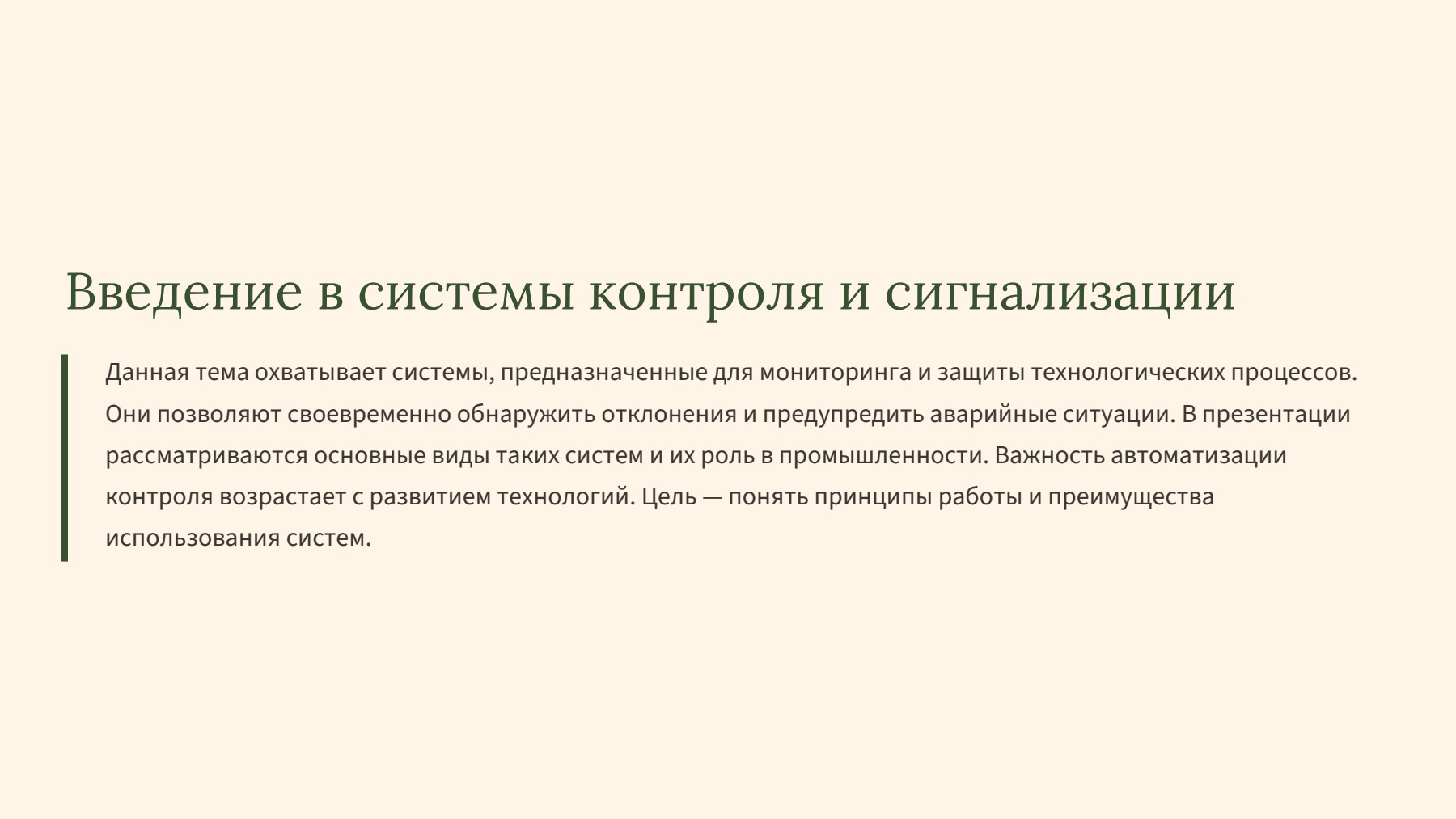 Введение в системы контроля и сигнализации

Данная тема охватывает системы, предназначенные для мониторинга и защиты технологических процессов. Они позволяют своевременно обнаружить отклонения и предупредить аварийные ситуации. В презентации рассматриваются основные виды таких систем и их роль в промышленности. Важность автоматизации контроля возрастает с развитием технологий. Цель — понять принципы работы и преимущества использования систем.